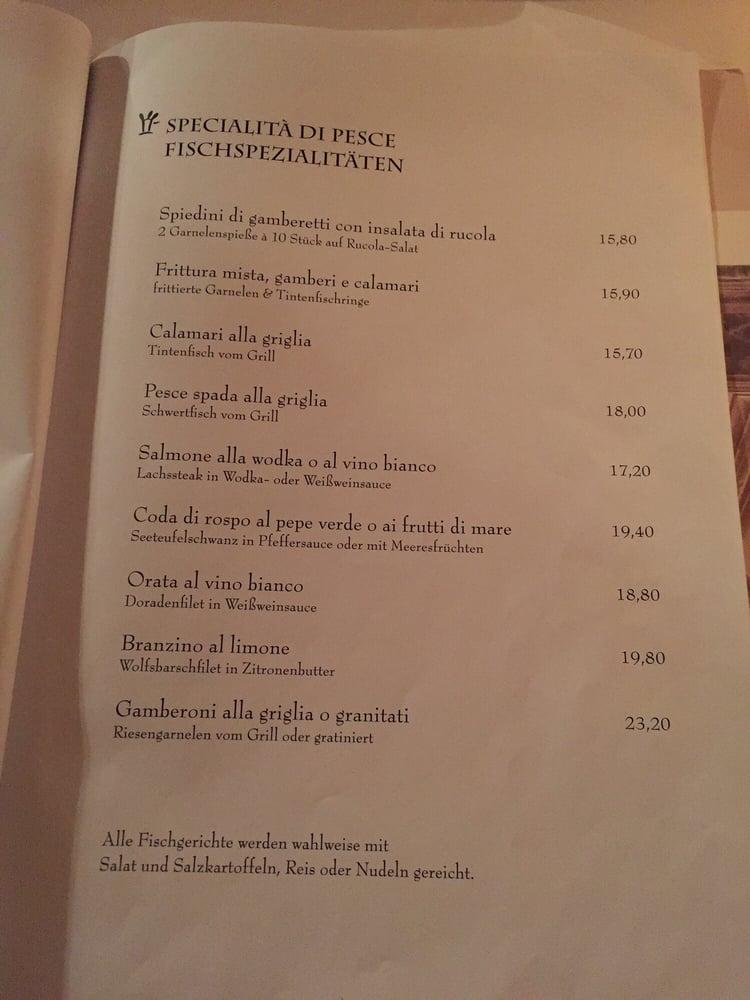 SPECIALITÀ DI PESCE
FISCHSPEZIALITÄTEN

Spiedini di gamberetti con insalata di rucola
2 Garnelenspieße à 10 Stück auf Rucola-Salat
15,80

Frittura mista, gamberi e calamari
frittierte Garnelen & Tintenfischringe
15,90

Calamari alla griglia
Tintenfisch vom Grill
15,70

Pesce spada alla griglia
Schwertfisch vom Grill
18,00

Salmone alla wodka o al vino bianco
Lachssteak in Wodka- oder Weißweinsauce
17,20

Coda di rospo al pepe verde o ai frutti di mare
Seeteufelschwanz in Pfeffersauce oder mit Meeresfrüchten
19,40

Orata al vino bianco
Doradenfilet in Weißweinsauce
18,80

Branzino al limone
Wolfsbarschfilet in Zitronenbutter
19,80

Gamberoni alla griglia o granitati
Riesengarnelen vom Grill oder gratiniert
23,20

Alle Fischgerichte werden wahlweise mit Salat und Salzkartoffeln, Reis oder Nudeln gereicht.